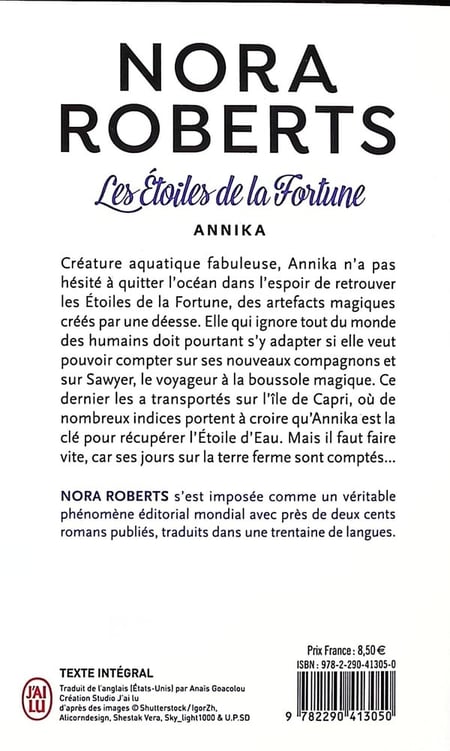 NORA ROBERTS

Les Étoiles de la Fortune

ANNIKA

Créature aquatique fabuleuse, Annika n'a pas hésité à quitter l'océan dans l'espoir de retrouver les Étoiles de la Fortune, des artefacts magiques créés par une déesse. Elle qui ignore tout du monde des humains doit pourtant s'y adapter si elle veut pouvoir compter sur ses nouveaux compagnons et sur Sawyer, le voyageur à la boussole magique. Ce dernier les a transportés sur l'île de Capri, où de nombreux indices portent à croire qu'Annika est la clé pour récupérer l'Étoile d'Eau. Mais il faut faire vite, car ses jours sur la terre ferme sont comptés...

NORA ROBERTS s'est imposée comme un véritable phénomène éditorial mondial avec près de deux cents romans publiés, traduits dans une trentaine de langues.

J'AI LU

TEXTE INTÉGRAL

Traduit de l'anglais (États-Unis) par Anaïs Goacolou
Création Studio J'ai lu
d'après des images © Shutterstock/IgorZh, Alicorndesign, Shestak Vera, Sky_light1000 & U.P.SD

Prix France : 8,50 €
ISBN : 978-2-290-41305-0

9 782290 413050